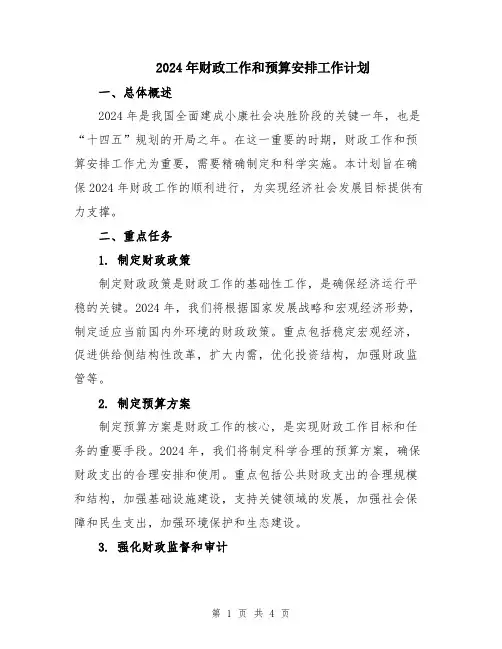 2024年财政工作和预算安排工作计划

一、总体概述

2024年是我国全面建成小康社会决胜阶段的关键一年，也是“十四五”规划的开局之年。在这一重要的时期，财政工作和预算安排工作尤为重要，需要精确制定和科学实施。本计划旨在确保2024年财政工作的顺利进行，为实现经济社会发展目标提供有力支撑。

二、重点任务

1. 制定财政政策

制定财政政策是财政工作的基础性工作，是确保经济运行平稳的关键。2024年，我们将根据国家发展战略和宏观经济形势，制定适应当前国内外环境的财政政策。重点包括稳定宏观经济，促进供给侧结构性改革，扩大内需，优化投资结构，加强财政监管等。

2. 制定预算方案

制定预算方案是财政工作的核心，是实现财政工作目标和任务的重要手段。2024年，我们将制定科学合理的预算方案，确保财政支出的合理安排和使用。重点包括公共财政支出的合理规模和结构，加强基础设施建设，支持关键领域的发展，加强社会保障和民生支出，加强环境保护和生态建设。

3. 强化财政监督和审计

第 1 页 共 4 页